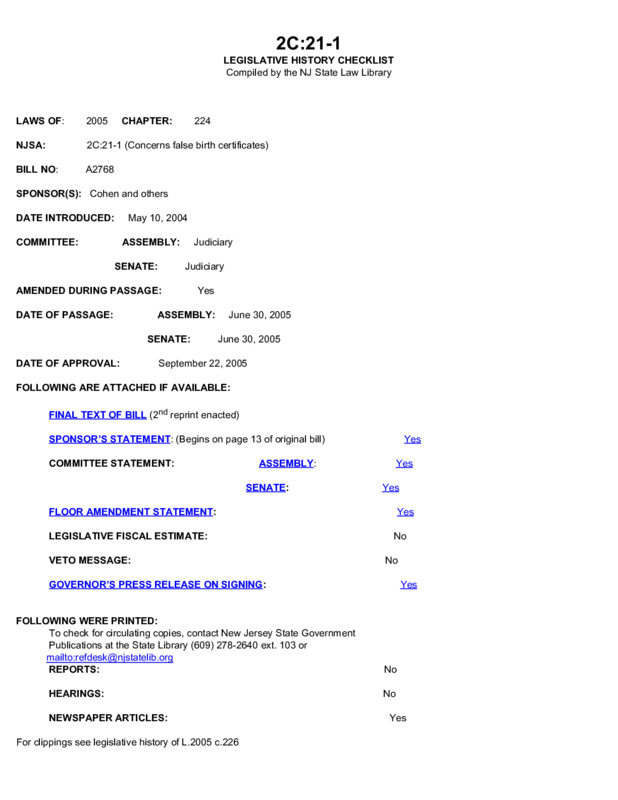 2C:21-1
LEGISLATIVE HISTORY CHECKLIST
Compiled by the NJ State Law Library

LAWS OF: 2005 CHAPTER: 224

NJSA: 2C:21-1 (Concerns false birth certificates)

BILL NO: A2768

SPONSOR(S): Cohen and others

DATE INTRODUCED: May 10, 2004

COMMITTEE: ASSEMBLY: Judiciary

SENATE: Judiciary

AMENDED DURING PASSAGE: Yes

DATE OF PASSAGE: ASSEMBLY: June 30, 2005

SENATE: June 30, 2005

DATE OF APPROVAL: September 22, 2005

FOLLOWING ARE ATTACHED IF AVAILABLE:

FINAL TEXT OF BILL ($2^{nd}$ reprint enacted)

SPONSOR'S STATEMENT: (Begins on page 13 of original bill) Yes

COMMITTEE STATEMENT: ASSEMBLY: Yes

SENATE: Yes

FLOOR AMENDMENT STATEMENT: Yes

LEGISLATIVE FISCAL ESTIMATE: No

VETO MESSAGE: No

GOVERNOR'S PRESS RELEASE ON SIGNING: Yes

FOLLOWING WERE PRINTED:
To check for circulating copies, contact New Jersey State Government Publications at the State Library (609) 278-2640 ext. 103 or mailto:refdesk@njstatelib.org

REPORTS: No

HEARINGS: No

NEWSPAPER ARTICLES: Yes

For clippings see legislative history of L.2005 c.226